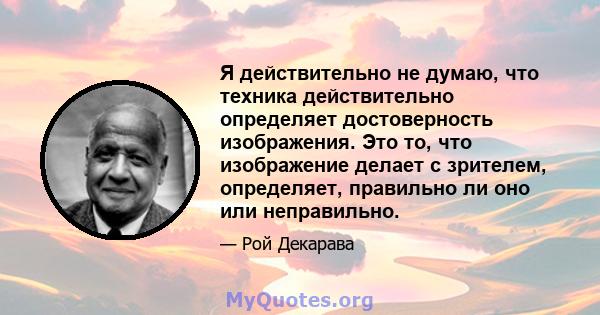 Я действительно не думаю, что техника действительно определяет достоверность изображения. Это то, что изображение делает с зрителем, определяет, правильно ли оно или неправильно.

— Рой Декарава

MyQuotes.org